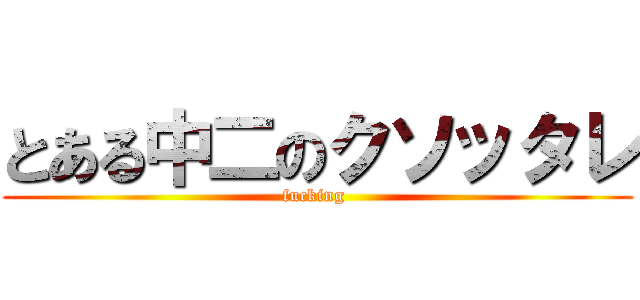 とある中二のクソッタレ

fucking